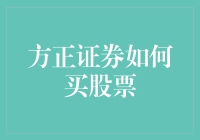 方正证券如何买股票